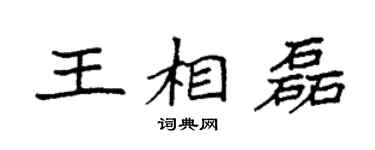 王相磊

词典网